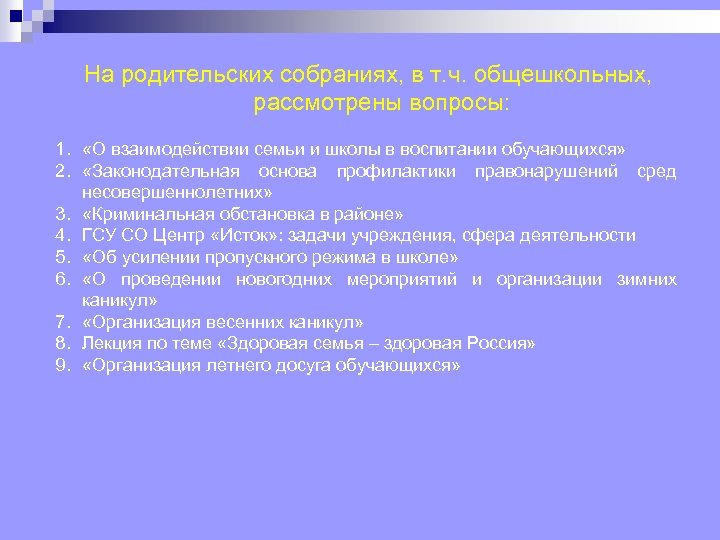 На родительских собраниях, в т.ч. общешкольных, рассмотрены вопросы:

1. «О взаимодействии семьи и школы в воспитании обучающихся»
2. «Законодательная основа профилактики правонарушений сред несовершеннолетних»
3. «Криминальная обстановка в районе»
4. ГСУ СО Центр «Исток»: задачи учреждения, сфера деятельности
5. «Об усилении пропускного режима в школе»
6. «О проведении новогодних мероприятий и организации зимних каникул»
7. «Организация весенних каникул»
8. Лекция по теме «Здоровая семья – здоровая Россия»
9. «Организация летнего досуга обучающихся»